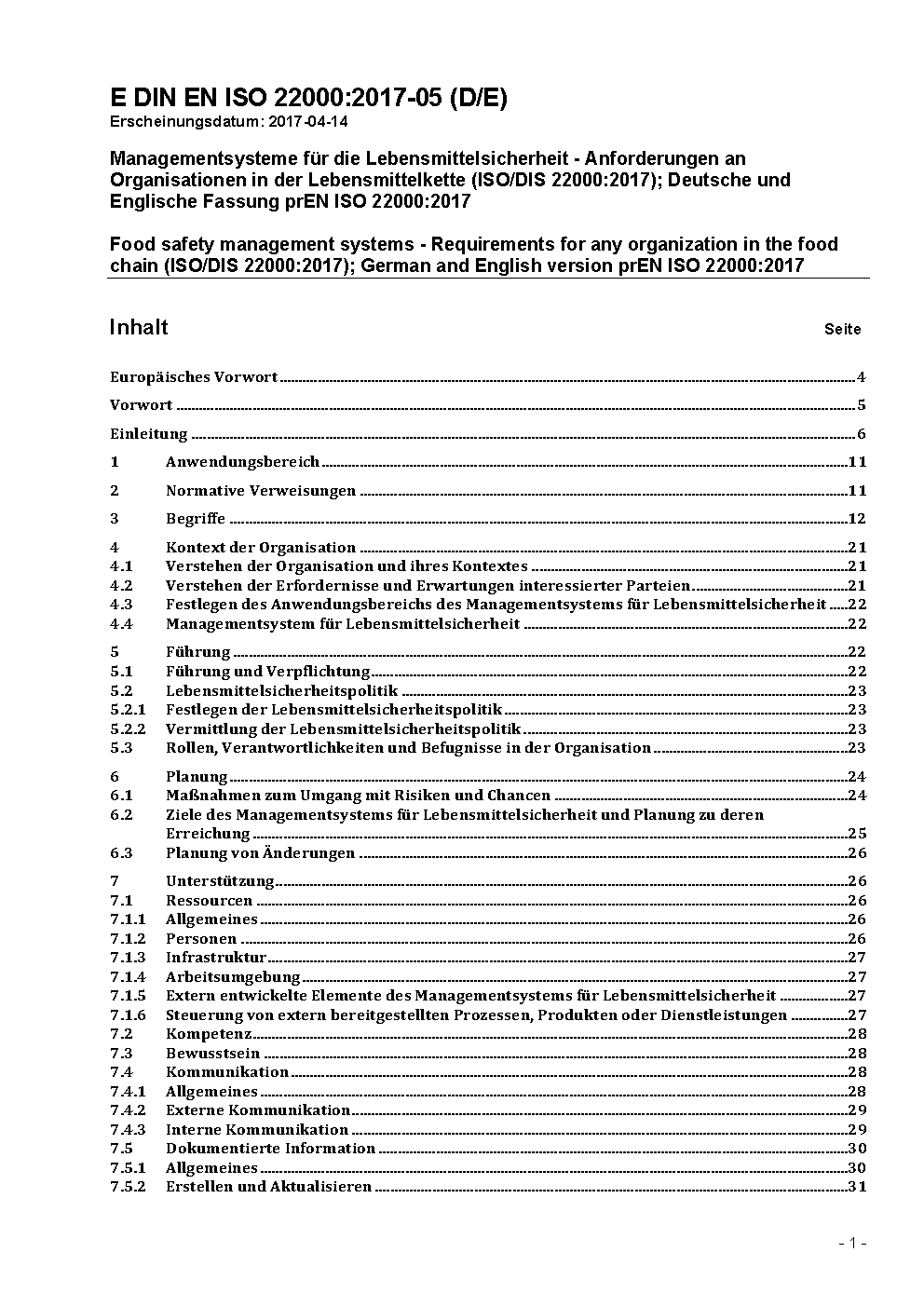 E DIN EN ISO 22000:2017-05 (D/E)
Erscheinungsdatum: 2017-04-14

Managementsysteme für die Lebensmittelsicherheit - Anforderungen an Organisationen in der Lebensmittelkette (ISO/DIS 22000:2017); Deutsche und Englische Fassung prEN ISO 22000:2017

Food safety management systems - Requirements for any organization in the food chain (ISO/DIS 22000:2017); German and English version prEN ISO 22000:2017

Inhalt Seite

Europäisches Vorwort 4

Vorwort 5

Einleitung 6

1 Anwendungsbereich 11

2 Normative Verweisungen 11

3 Begriffe 12

4 Kontext der Organisation 21
4.1 Verstehen der Organisation und ihres Kontextes 21
4.2 Verstehen der Erfordernisse und Erwartungen interessierter Parteien 21
4.3 Festlegen des Anwendungsbereichs des Managementsystems für Lebensmittelsicherheit 22
4.4 Managementsystem für Lebensmittelsicherheit 22

5 Führung 22
5.1 Führung und Verpflichtung 22
5.2 Lebensmittelsicherheitspolitik 23
5.2.1 Festlegen der Lebensmittelsicherheitspolitik 23
5.2.2 Vermittlung der Lebensmittelsicherheitspolitik 23
5.3 Rollen, Verantwortlichkeiten und Befugnisse in der Organisation 23

6 Planung 24
6.1 Maßnahmen zum Umgang mit Risiken und Chancen 24
6.2 Ziele des Managementsystems für Lebensmittelsicherheit und Planung zu deren Erreichung 25
6.3 Planung von Änderungen 26

7 Unterstützung 26
7.1 Ressourcen 26
7.1.1 Allgemeines 26
7.1.2 Personen 26
7.1.3 Infrastruktur 27
7.1.4 Arbeitsumgebung 27
7.1.5 Extern entwickelte Elemente des Managementsystems für Lebensmittelsicherheit 27
7.1.6 Steuerung von extern bereitgestellten Prozessen, Produkten oder Dienstleistungen 27
7.2 Kompetenz 28
7.3 Bewusstsein 28
7.4 Kommunikation 28
7.4.1 Allgemeines 28
7.4.2 Externe Kommunikation 29
7.4.3 Interne Kommunikation 29
7.5 Dokumentierte Information 30
7.5.1 Allgemeines 30
7.5.2 Erstellen und Aktualisieren 31

- 1 -